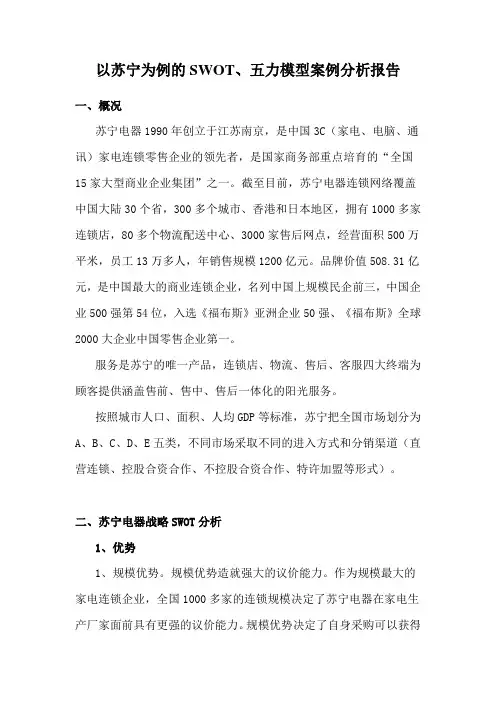 以苏宁为例的SWOT、五力模型案例分析报告

一、概况

苏宁电器1990年创立于江苏南京，是中国3C（家电、电脑、通讯）家电连锁零售企业的领先者，是国家商务部重点培育的“全国15家大型商业企业集团”之一。截至目前，苏宁电器连锁网络覆盖中国大陆30个省，300多个城市、香港和日本地区，拥有1000多家连锁店，80多个物流配送中心、3000家售后网点，经营面积500万平米，员工13万多人，年销售规模1200亿元。品牌价值508.31亿元，是中国最大的商业连锁企业，名列中国上规模民企前三，中国企业500强第54位，入选《福布斯》亚洲企业50强、《福布斯》全球2000大企业中国零售企业第一。

服务是苏宁的唯一产品，连锁店、物流、售后、客服四大终端为顾客提供涵盖售前、售中、售后一体化的阳光服务。

按照城市人口、面积、人均GDP等标准，苏宁把全国市场划分为A、B、C、D、E五类，不同市场采取不同的进入方式和分销渠道（直营连锁、控股合资合作、不控股合资合作、特许加盟等形式）。

二、苏宁电器战略SWOT分析

1、优势

1、规模优势。规模优势造就强大的议价能力。作为规模最大的家电连锁企业，全国1000多家的连锁规模决定了苏宁电器在家电生产厂家面前具有更强的议价能力。规模优势决定了自身采购可以获得